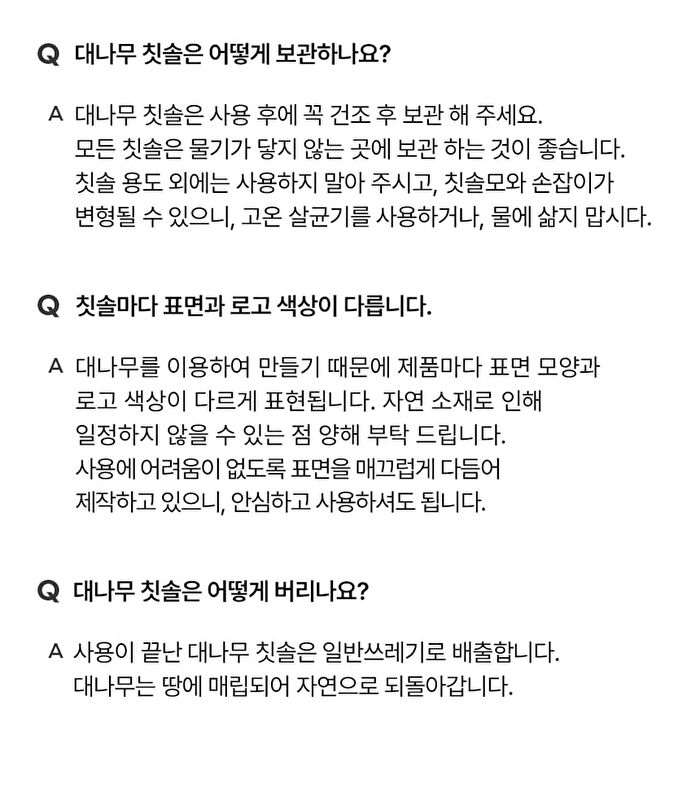 Q 대나무 칫솔은 어떻게 보관하나요?

A 대나무 칫솔은 사용 후에 꼭 건조 후 보관 해 주세요.
모든 칫솔은 물기가 닿지 않는 곳에 보관 하는 것이 좋습니다.
칫솔 용도 외에는 사용하지 말아 주시고, 칫솔모와 손잡이가
변형될 수 있으니, 고온 살균기를 사용하거나, 물에 삶지 맙시다.

Q 칫솔마다 표면과 로고 색상이 다릅니다.

A 대나무를 이용하여 만들기 때문에 제품마다 표면 모양과
로고 색상이 다르게 표현됩니다. 자연 소재로 인해
일정하지 않을 수 있는 점 양해 부탁 드립니다.
사용에 어려움이 없도록 표면을 매끄럽게 다듬어
제작하고 있으니, 안심하고 사용하셔도 됩니다.

Q 대나무 칫솔은 어떻게 버리나요?

A 사용이 끝난 대나무 칫솔은 일반쓰레기로 배출합니다.
대나무는 땅에 매립되어 자연으로 되돌아갑니다.